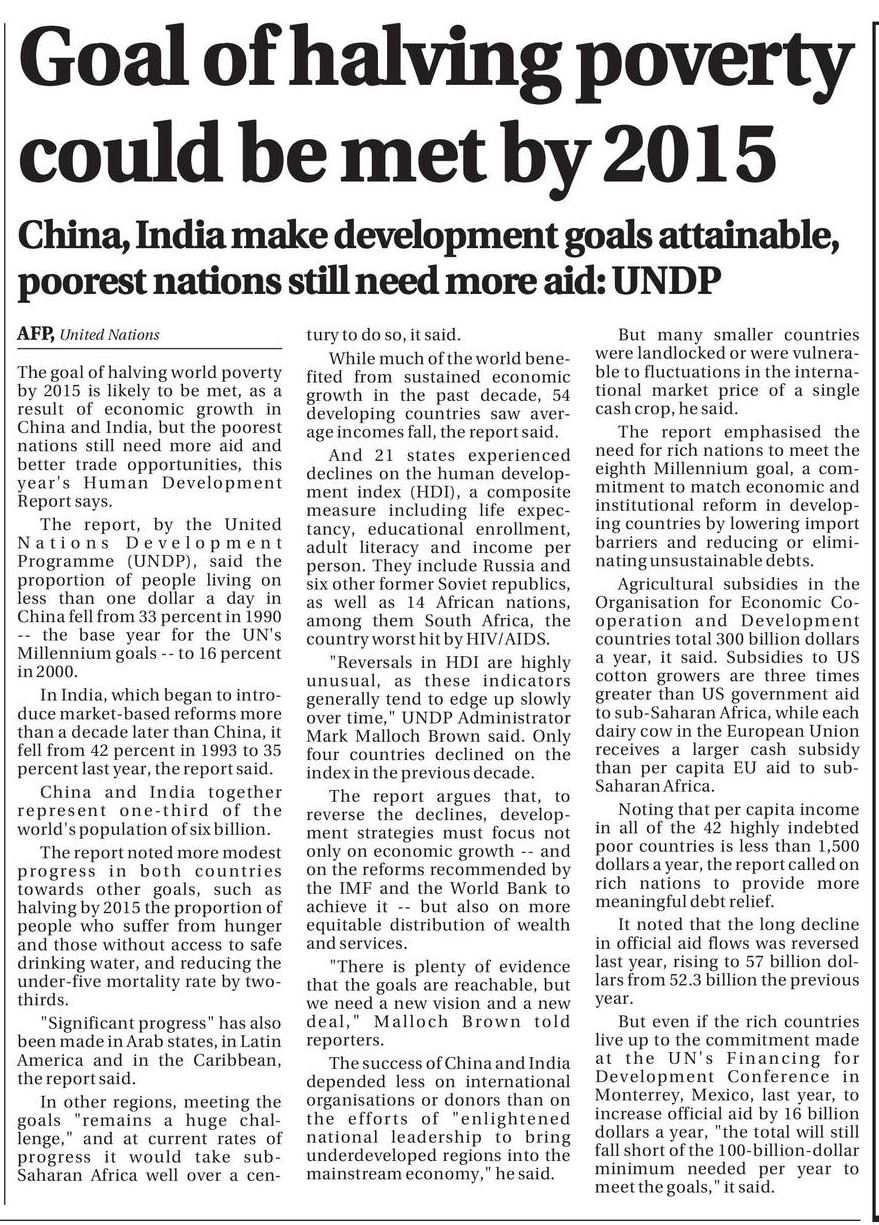 Goal of halving poverty could be met by 2015

China, India make development goals attainable, poorest nations still need more aid: UNDP

AFP, United Nations

The goal of halving world poverty by 2015 is likely to be met, as a result of economic growth in China and India, but the poorest nations still need more aid and better trade opportunities, this year's Human Development Report says.

The report, by the United Nations Development Programme (UNDP), said the proportion of people living on less than one dollar a day in China fell from 33 percent in 1990 -- the base year for the UN's Millennium goals -- to 16 percent in 2000.

In India, which began to introduce market-based reforms more than a decade later than China, it fell from 42 percent in 1993 to 35 percent last year, the report said.

China and India together represent one-third of the world's population of six billion.

The report noted more modest progress in both countries towards other goals, such as halving by 2015 the proportion of people who suffer from hunger and those without access to safe drinking water, and reducing the under-five mortality rate by two-thirds.

"Significant progress" has also been made in Arab states, in Latin America and in the Caribbean, the report said.

In other regions, meeting the goals "remains a huge challenge," and at current rates of progress it would take sub-Saharan Africa well over a century to do so, it said.

While much of the world benefited from sustained economic growth in the past decade, 54 developing countries saw average incomes fall, the report said.

And 21 states experienced declines on the human development index (HDI), a composite measure including life expectancy, educational enrollment, adult literacy and income per person. They include Russia and six other former Soviet republics, as well as 14 African nations, among them South Africa, the country worst hit by HIV/AIDS.

"Reversals in HDI are highly unusual, as these indicators generally tend to edge up slowly over time," UNDP Administrator Mark Malloch Brown said. Only four countries declined on the index in the previous decade.

The report argues that, to reverse the declines, development strategies must focus not only on economic growth -- and on the reforms recommended by the IMF and the World Bank to achieve it -- but also on more equitable distribution of wealth and services.

"There is plenty of evidence that the goals are reachable, but we need a new vision and a new deal," Malloch Brown told reporters.

The success of China and India depended less on international organisations or donors than on the efforts of "enlightened national leadership to bring underdeveloped regions into the mainstream economy," he said.

But many smaller countries were landlocked or were vulnerable to fluctuations in the international market price of a single cash crop, he said.

The report emphasised the need for rich nations to meet the eighth Millennium goal, a commitment to match economic and institutional reform in developing countries by lowering import barriers and reducing or eliminating unsustainable debts.

Agricultural subsidies in the Organisation for Economic Cooperation and Development countries total 300 billion dollars a year, it said. Subsidies to US cotton growers are three times greater than US government aid to sub-Saharan Africa, while each dairy cow in the European Union receives a larger cash subsidy than per capita EU aid to sub-Saharan Africa.

Noting that per capita income in all of the 42 highly indebted poor countries is less than 1,500 dollars a year, the report called on rich nations to provide more meaningful debt relief.

It noted that the long decline in official aid flows was reversed last year, rising to 57 billion dollars from 52.3 billion the previous year.

But even if the rich countries live up to the commitment made at the UN's Financing for Development Conference in Monterrey, Mexico, last year, to increase official aid by 16 billion dollars a year, "the total will still fall short of the 100-billion-dollar minimum needed per year to meet the goals," it said.